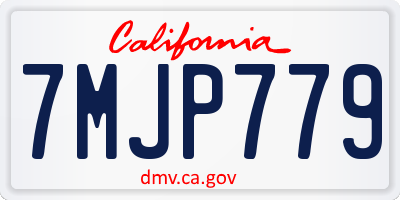 California

7MJP779

dmv.ca.gov